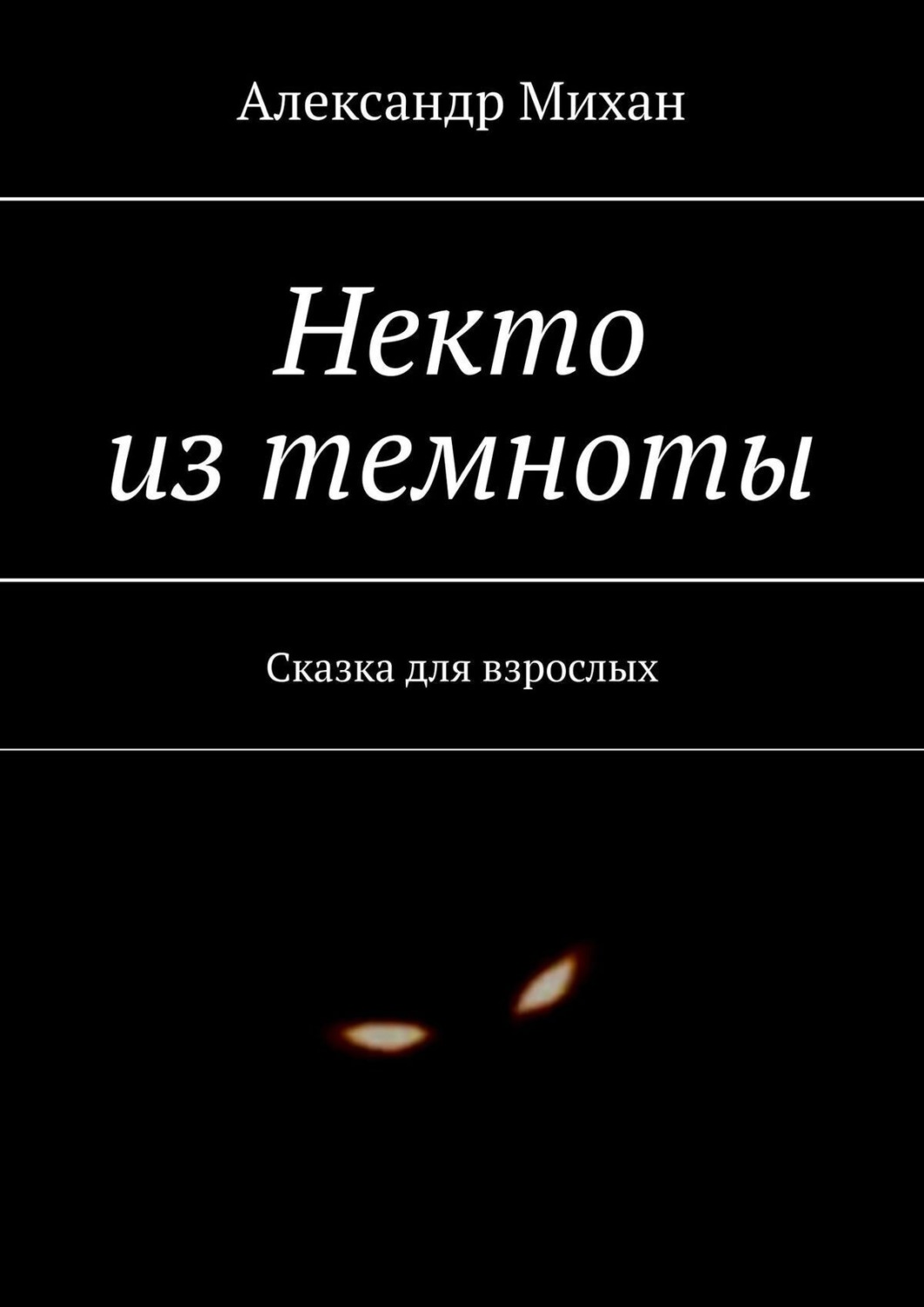 Александр Михан

Некто
из темноты

Сказка для взрослых